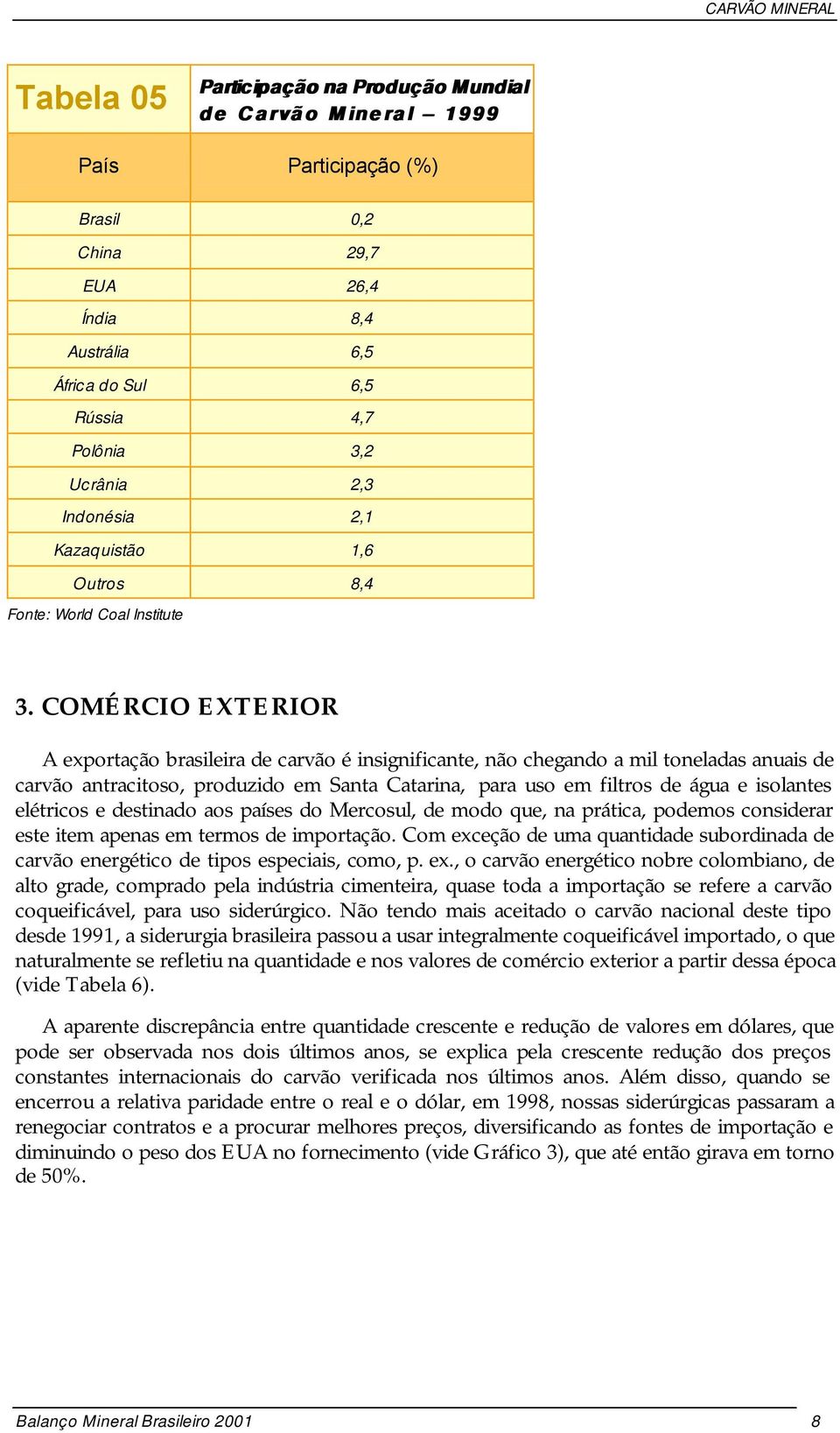 CARVÃO MINERAL

| Tabela 05 | Participação na Produção Mundial de Carvão Mineral – 1999 |
|---|---|
| País | Participação (%) |
| Brasil | 0,2 |
| China | 29,7 |
| EUA | 26,4 |
| Índia | 8,4 |
| Austrália | 6,5 |
| África do Sul | 6,5 |
| Rússia | 4,7 |
| Polônia | 3,2 |
| Ucrânia | 2,3 |
| Indonésia | 2,1 |
| Kazaquistão | 1,6 |
| Outros | 8,4 |

Fonte: World Coal Institute

3. COMÉRCIO EXTERIOR

A exportação brasileira de carvão é insignificante, não chegando a mil toneladas anuais de carvão antracitoso, produzido em Santa Catarina, para uso em filtros de água e isolantes elétricos e destinado aos países do Mercosul, de modo que, na prática, podemos considerar este item apenas em termos de importação. Com exceção de uma quantidade subordinada de carvão energético de tipos especiais, como, p. ex., o carvão energético nobre colombiano, de alto grade, comprado pela indústria cimenteira, quase toda a importação se refere a carvão coqueificável, para uso siderúrgico. Não tendo mais aceitado o carvão nacional deste tipo desde 1991, a siderurgia brasileira passou a usar integralmente coqueificável importado, o que naturalmente se refletiu na quantidade e nos valores de comércio exterior a partir dessa época (vide Tabela 6).

A aparente discrepância entre quantidade crescente e redução de valores em dólares, que pode ser observada nos dois últimos anos, se explica pela crescente redução dos preços constantes internacionais do carvão verificada nos últimos anos. Além disso, quando se encerrou a relativa paridade entre o real e o dólar, em 1998, nossas siderúrgicas passaram a renegociar contratos e a procurar melhores preços, diversificando as fontes de importação e diminuindo o peso dos EUA no fornecimento (vide Gráfico 3), que até então girava em torno de 50%.

Balanço Mineral Brasileiro 2001 8